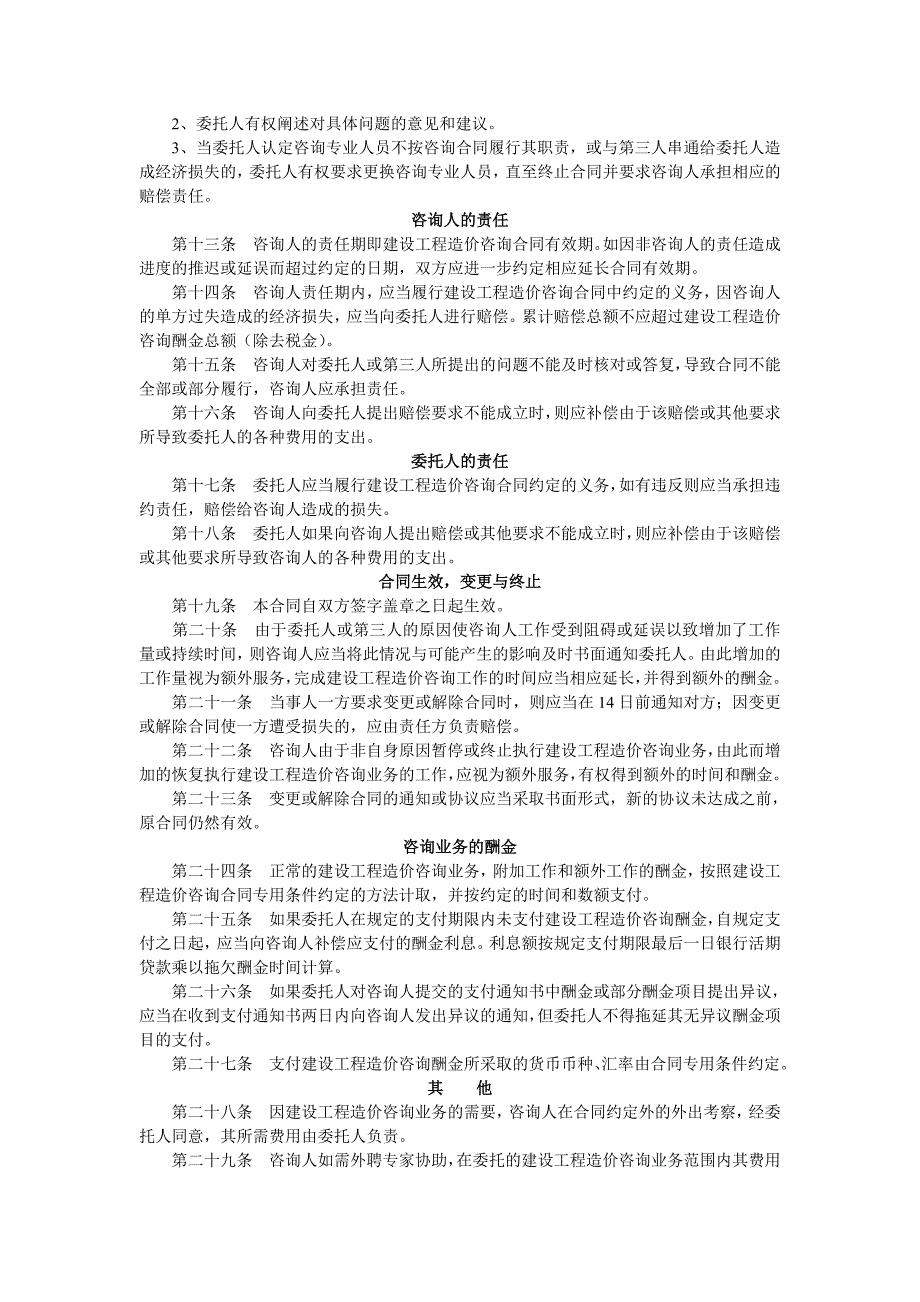 2、委托人有权阐述对具体问题的意见和建议。

3、当委托人认定咨询专业人员不按咨询合同履行其职责，或与第三人串通给委托人造成经济损失的，委托人有权要求更换咨询专业人员，直至终止合同并要求咨询人承担相应的赔偿责任。

咨询人的责任

第十三条　咨询人的责任期即建设工程造价咨询合同有效期。如因非咨询人的责任造成进度的推迟或延误而超过约定的日期，双方应进一步约定相应延长合同有效期。

第十四条　咨询人责任期内，应当履行建设工程造价咨询合同中约定的义务，因咨询人的单方过失造成的经济损失，应当向委托人进行赔偿。累计赔偿总额不应超过建设工程造价咨询酬金总额（除去税金）。

第十五条　咨询人对委托人或第三人所提出的问题不能及时核对或答复，导致合同不能全部或部分履行，咨询人应承担责任。

第十六条　咨询人向委托人提出赔偿要求不能成立时，则应补偿由于该赔偿或其他要求所导致委托人的各种费用的支出。

委托人的责任

第十七条　委托人应当履行建设工程造价咨询合同约定的义务，如有违反则应当承担违约责任，赔偿给咨询人造成的损失。

第十八条　委托人如果向咨询人提出赔偿或其他要求不能成立时，则应补偿由于该赔偿或其他要求所导致咨询人的各种费用的支出。

合同生效，变更与终止

第十九条　本合同自双方签字盖章之日起生效。

第二十条　由于委托人或第三人的原因使咨询人工作受到阻碍或延误以致增加了工作量或持续时间，则咨询人应当将此情况与可能产生的影响及时书面通知委托人。由此增加的工作量视为额外服务，完成建设工程造价咨询工作的时间应当相应延长，并得到额外的酬金。

第二十一条　当事人一方要求变更或解除合同时，则应当在 14 日前通知对方；因变更或解除合同使一方遭受损失的，应由责任方负责赔偿。

第二十二条　咨询人由于非自身原因暂停或终止执行建设工程造价咨询业务，由此而增加的恢复执行建设工程造价咨询业务的工作，应视为额外服务，有权得到额外的时间和酬金。

第二十三条　变更或解除合同的通知或协议应当采取书面形式，新的协议未达成之前，原合同仍然有效。

咨询业务的酬金

第二十四条　正常的建设工程造价咨询业务，附加工作和额外工作的酬金，按照建设工程造价咨询合同专用条件约定的方法计取，并按约定的时间和数额支付。

第二十五条　如果委托人在规定的支付期限内未支付建设工程造价咨询酬金，自规定支付之日起，应当向咨询人补偿应支付的酬金利息。利息额按规定支付期限最后一日银行活期贷款乘以拖欠酬金时间计算。

第二十六条　如果委托人对咨询人提交的支付通知书中酬金或部分酬金项目提出异议，应当在收到支付通知书两日内向咨询人发出异议的通知，但委托人不得拖延其无异议酬金项目的支付。

第二十七条　支付建设工程造价咨询酬金所采取的货币币种、汇率由合同专用条件约定。

其　他

第二十八条　因建设工程造价咨询业务的需要，咨询人在合同约定外的外出考察，经委托人同意，其所需费用由委托人负责。

第二十九条　咨询人如需外聘专家协助，在委托的建设工程造价咨询业务范围内其费用